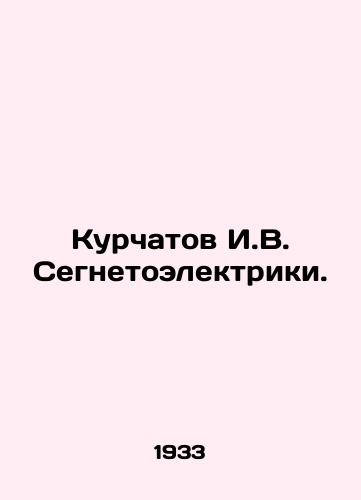 Курчатов И.В. Сегнетоэлектрики.

1933